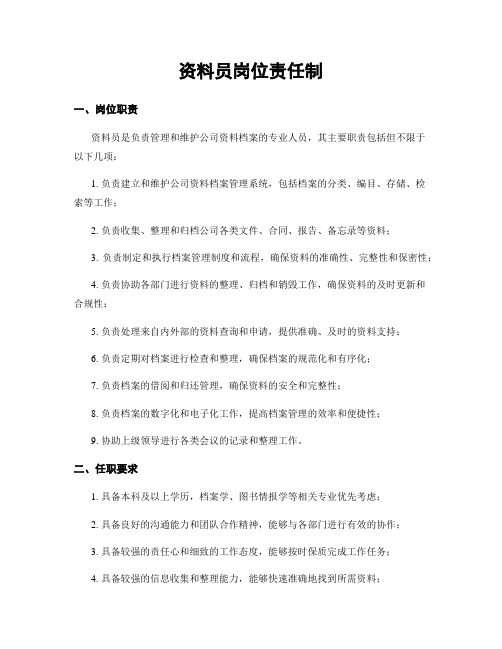 资料员岗位责任制

一、岗位职责

资料员是负责管理和维护公司资料档案的专业人员，其主要职责包括但不限于以下几项：

1. 负责建立和维护公司资料档案管理系统，包括档案的分类、编目、存储、检索等工作；

2. 负责收集、整理和归档公司各类文件、合同、报告、备忘录等资料；

3. 负责制定和执行档案管理制度和流程，确保资料的准确性、完整性和保密性；

4. 负责协助各部门进行资料的整理、归档和销毁工作，确保资料的及时更新和合规性；

5. 负责处理来自内外部的资料查询和申请，提供准确、及时的资料支持；

6. 负责定期对档案进行检查和整理，确保档案的规范化和有序化；

7. 负责档案的借阅和归还管理，确保资料的安全和完整性；

8. 负责档案的数字化和电子化工作，提高档案管理的效率和便捷性；

9. 协助上级领导进行各类会议的记录和整理工作。

二、任职要求

1. 具备本科及以上学历，档案学、图书情报学等相关专业优先考虑；

2. 具备良好的沟通能力和团队合作精神，能够与各部门进行有效的协作；

3. 具备较强的责任心和细致的工作态度，能够按时保质完成工作任务；

4. 具备较强的信息收集和整理能力，能够快速准确地找到所需资料；